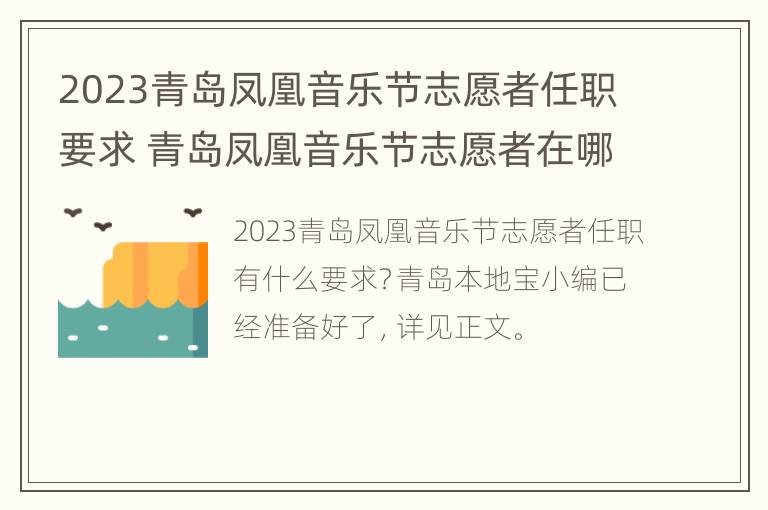 2023青岛凤凰音乐节志愿者任职要求 青岛凤凰音乐节志愿者在哪

2023青岛凤凰音乐节志愿者任职有什么要求?青岛本地宝小编已经准备好了, 详见正文。